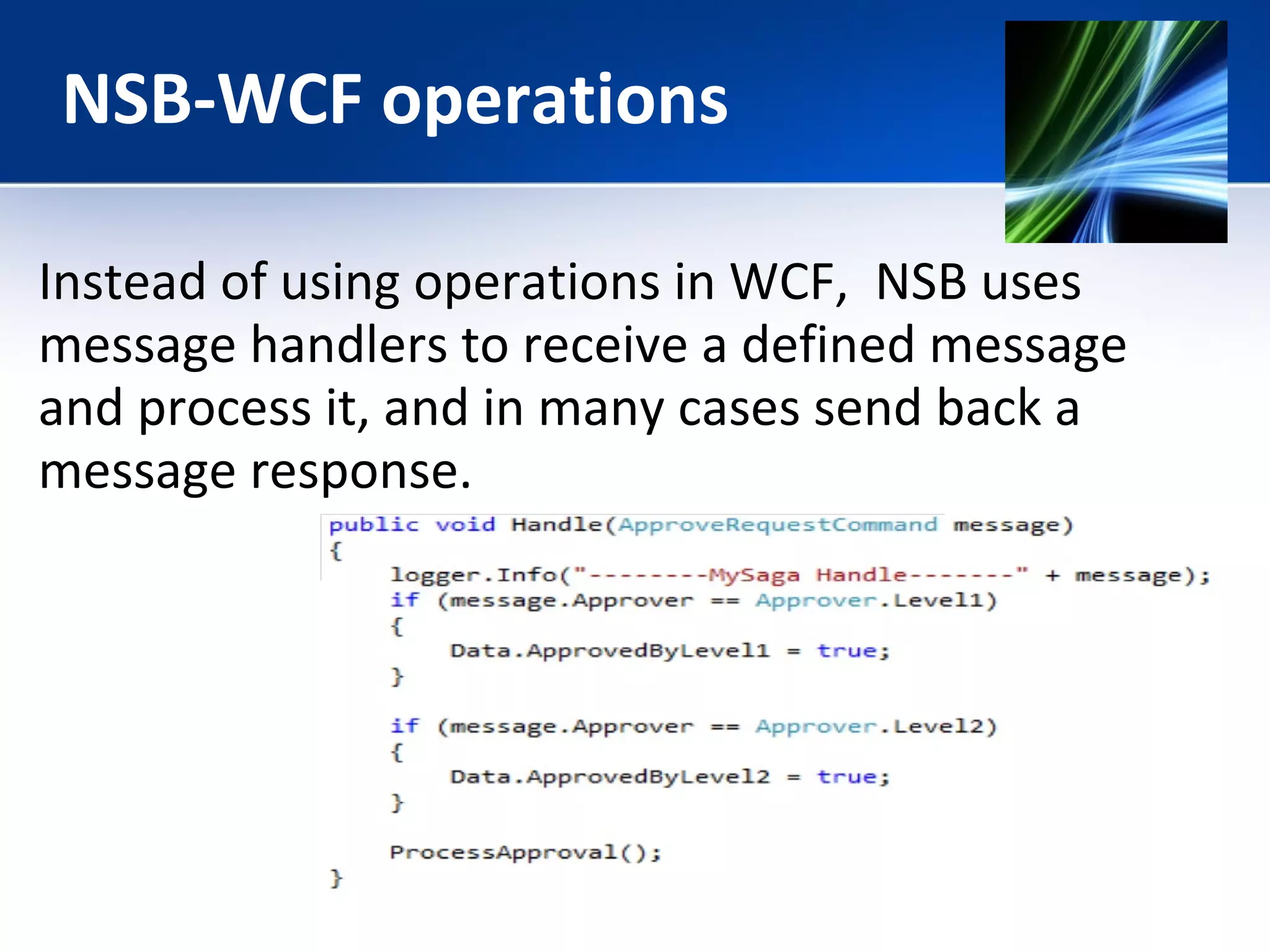 NSB-WCF operations

Instead of using operations in WCF,  NSB uses message handlers to receive a defined message and process it, and in many cases send back a message response.

public void Handle(ApproveRequestCommand message)
{
    logger.Info("--------MySaga Handle-------" + message);
    if (message.Approver == Approver.Level1)
    {
        Data.ApprovedByLevel1 = true;
    }

    if (message.Approver == Approver.Level2)
    {
        Data.ApprovedByLevel2 = true;
    }

    ProcessApproval();
}